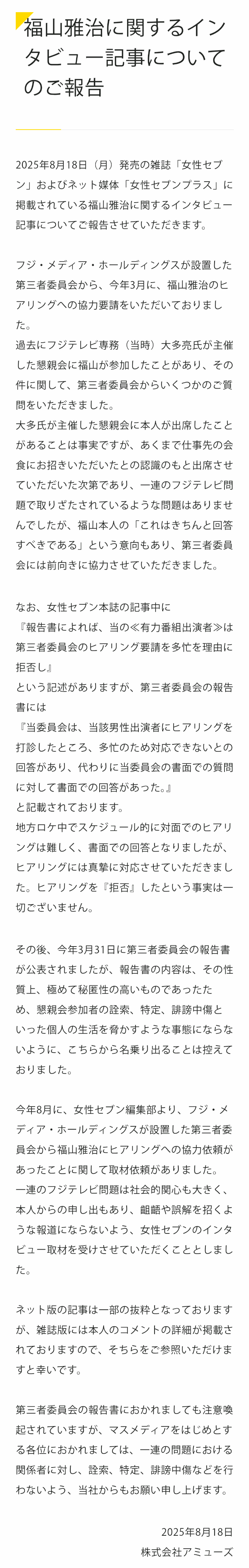 福山雅治に関するインタビュー記事についてのご報告

2025年8月18日（月）発売の雑誌「女性セブン」およびネット媒体「女性セブンプラス」に掲載されている福山雅治に関するインタビュー記事についてご報告させていただきます。

フジ・メディア・ホールディングスが設置した第三者委員会から、今年3月に、福山雅治のヒアリングへの協力要請をいただいておりました。
過去にフジテレビ専務（当時）大多亮氏が主催した懇親会に福山が参加したことがあり、その件に関して、第三者委員会からいくつかのご質問をいただきました。
大多氏が主催した懇親会に本人が出席したことがあることは事実ですが、あくまで仕事先の会食にお招きいただいたとの認識のもと出席させていただいた次第であり、一連のフジテレビ問題で取りざたされているような問題はありませんでしたが、福山本人の「これはきちんと回答すべきである」という意向もあり、第三者委員会には前向きに協力させていただきました。

なお、女性セブン本誌の記事中に
『報告書によれば、当の≪有力番組出演者≫は第三者委員会のヒアリング要請を多忙を理由に拒否し』
という記述がありますが、第三者委員会の報告書には
『当委員会は、当該男性出演者にヒアリングを打診したところ、多忙のため対応できないとの回答があり、代わりに当委員会の書面での質問に対して書面での回答があった。』
と記載されております。
地方ロケ中でスケジュール的に対面でのヒアリングは難しく、書面での回答となりましたが、ヒアリングには真摯に対応させていただきました。ヒアリングを『拒否』したという事実は一切ございません。

その後、今年3月31日に第三者委員会の報告書が公表されましたが、報告書の内容は、その性質上、極めて秘匿性の高いものであったため、懇親会参加者の詮索、特定、誹謗中傷といった個人の生活を脅かすような事態にならないように、こちらから名乗り出ることは控えておりました。

今年8月に、女性セブン編集部より、フジ・メディア・ホールディングスが設置した第三者委員会から福山雅治にヒアリングへの協力依頼があったことに関して取材依頼がありました。
一連のフジテレビ問題は社会的関心も大きく、本人からの申し出もあり、齟齬や誤解を招くような報道にならないよう、女性セブンのインタビュー取材を受けさせていただくこととしました。

ネット版の記事は一部の抜粋となっておりますが、雑誌版には本人のコメントの詳細が掲載されておりますので、そちらをご参照いただけますと幸いです。

第三者委員会の報告書におかれましても注意喚起されていますが、マスメディアをはじめとする各位におかれましては、一連の問題における関係者に対し、詮索、特定、誹謗中傷などを行わないよう、当社からもお願い申し上げます。

2025年8月18日
株式会社アミューズ